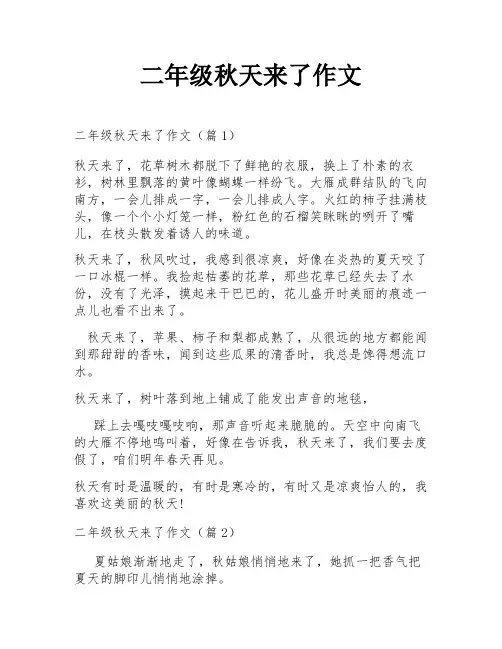 二年级秋天来了作文

二年级秋天来了作文（篇1）

秋天来了，花草树木都脱下了鲜艳的衣服，换上了朴素的衣衫，树林里飘落的黄叶像蝴蝶一样纷飞。大雁成群结队的飞向南方，一会儿排成一字，一会儿排成人字。火红的柿子挂满枝头，像一个个小灯笼一样，粉红色的石榴笑眯眯的咧开了嘴儿，在枝头散发着诱人的味道。

秋天来了，秋风吹过，我感到很凉爽，好像在炎热的夏天咬了一口冰棍一样。我捡起枯萎的花草，那些花草已经失去了水份，没有了光泽，摸起来干巴巴的，花儿盛开时美丽的痕迹一点儿也看不出来了。

秋天来了，苹果、柿子和梨都成熟了，从很远的地方都能闻到那甜甜的香味，闻到这些瓜果的清香时，我总是馋得想流口水。

秋天来了，树叶落到地上铺成了能发出声音的地毯，

踩上去嘎吱嘎吱响，那声音听起来脆脆的。天空中向南飞的大雁不停地鸣叫着，好像在告诉我，秋天来了，我们要去度假了，咱们明年春天再见。

秋天有时是温暖的，有时是寒冷的，有时又是凉爽怡人的，我喜欢这美丽的秋天!

二年级秋天来了作文（篇2）

夏姑娘渐渐地走了，秋姑娘悄悄地来了，她抓一把香气把夏天的脚印儿悄悄地涂掉。